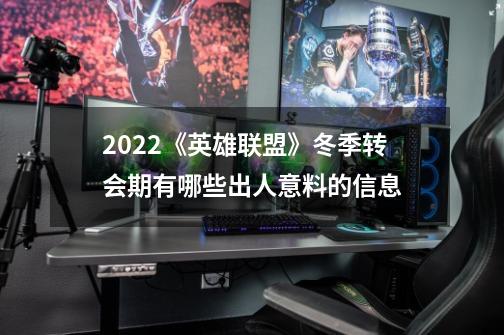 2022《英雄联盟》冬季转会期有哪些出人意料的信息